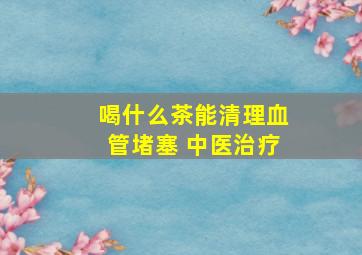 喝什么茶能清理血管堵塞 中医治疗